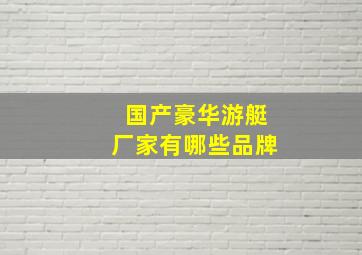 国产豪华游艇
厂家有哪些品牌